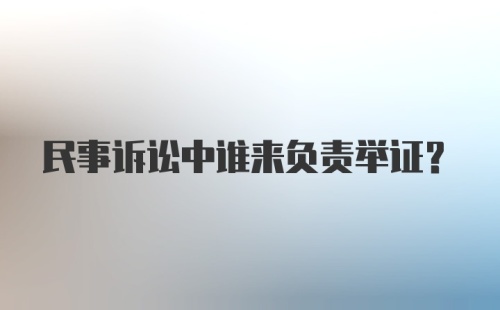 民事诉讼中谁来负责举证?